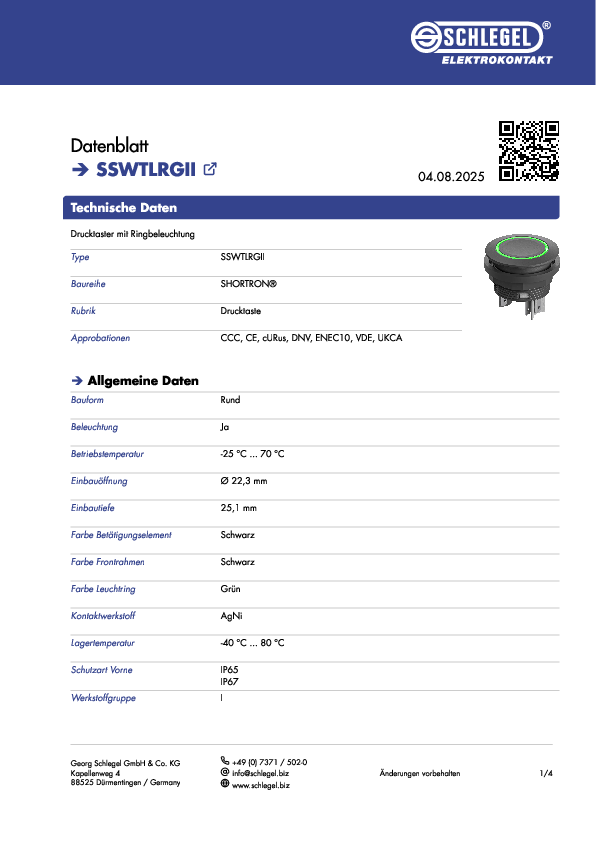 SCHLEGEL®
ELEKTROKONTAKT

Datenblatt
➔ SSWTLRGII

04.08.2025

Technische Daten

Drucktaster mit Ringbeleuchtung

| Type | SSWTLRGII |
|---|---|
| Baureihe | SHORTRON® |
| Rubrik | Drucktaste |
| Approbationen | CCC, CE, cURus, DNV, ENEC10, VDE, UKCA |

➔ Allgemeine Daten

| Bauform | Rund |
|---|---|
| Beleuchtung | Ja |
| Betriebstemperatur | -25 °C ... 70 °C |
| Einbauöffnung | Ø 22,3 mm |
| Einbautiefe | 25,1 mm |
| Farbe Betätigungselement | Schwarz |
| Farbe Frontrahmen | Schwarz |
| Farbe Leuchtring | Grün |
| Kontaktwerkstoff | AgNi |
| Lagertemperatur | -40 °C ... 80 °C |
| Schutzart Vorne | IP65 IP67 |
| Werkstoffgruppe | I |

Georg Schlegel GmbH & Co. KG
Kapellenweg 4
88525 Dürmentingen / Germany

+49 (0) 7371 / 502-0
info@schlegel.biz
www.schlegel.biz

Änderungen vorbehalten

1/4